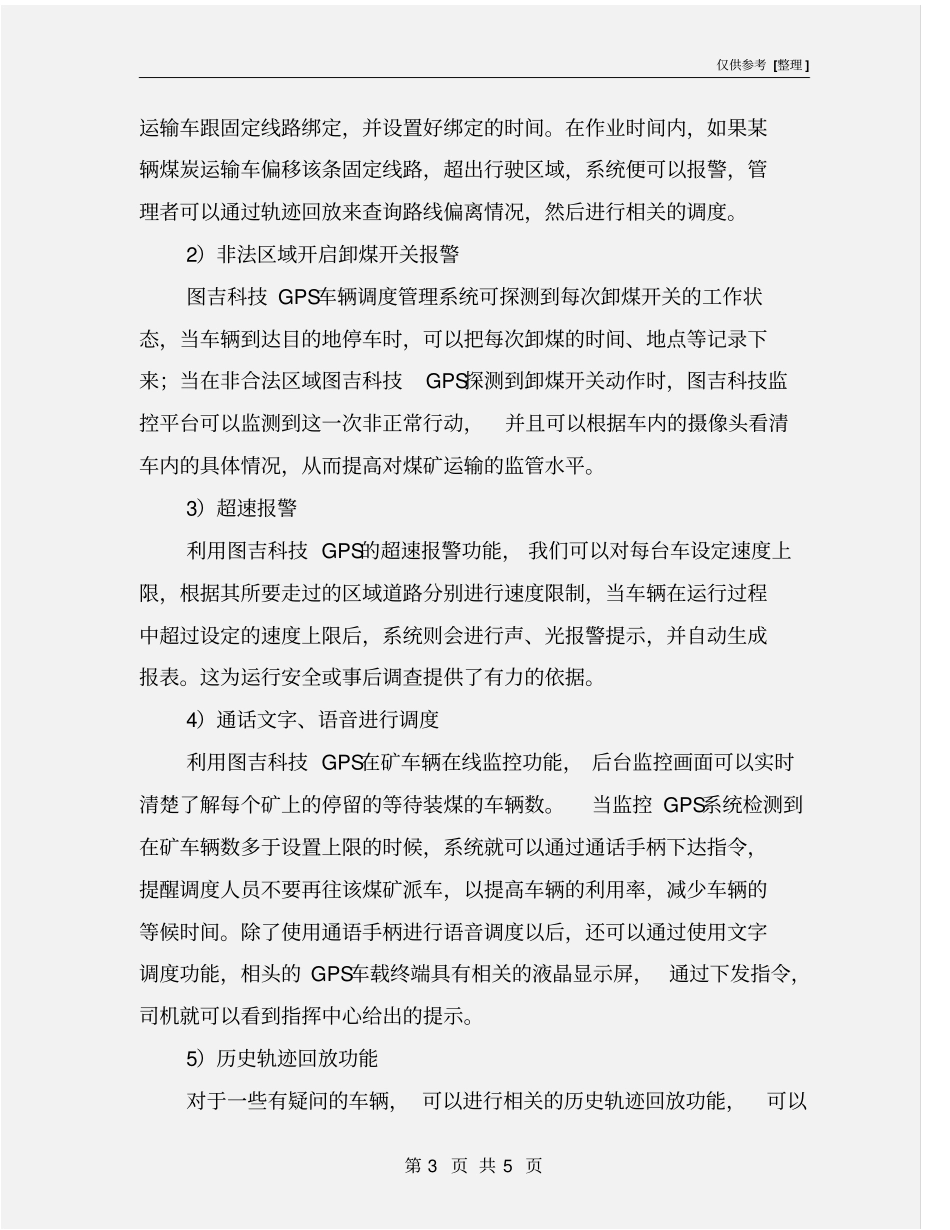 仅供参考 [整理]

运输车跟固定线路绑定，并设置好绑定的时间。在作业时间内，如果某辆煤炭运输车偏移该条固定线路，超出行驶区域，系统便可以报警，管理者可以通过轨迹回放来查询路线偏离情况，然后进行相关的调度。

2）非法区域开启卸煤开关报警

图吉科技 GPS车辆调度管理系统可探测到每次卸煤开关的工作状态，当车辆到达目的地停车时，可以把每次卸煤的时间、地点等记录下来；当在非合法区域图吉科技 GPS探测到卸煤开关动作时，图吉科技监控平台可以监测到这一次非正常行动，并且可以根据车内的摄像头看清车内的具体情况，从而提高对煤矿运输的监管水平。

3）超速报警

利用图吉科技 GPS的超速报警功能，我们可以对每台车设定速度上限，根据其所要走过的区域道路分别进行速度限制，当车辆在运行过程中超过设定的速度上限后，系统则会进行声、光报警提示，并自动生成报表。这为运行安全或事后调查提供了有力的依据。

4）通话文字、语音进行调度

利用图吉科技 GPS在矿车辆在线监控功能，后台监控画面可以实时清楚了解每个矿上的停留的等待装煤的车辆数。当监控 GPS系统检测到在矿车辆数多于设置上限的时候，系统就可以通过通话手柄下达指令，提醒调度人员不要再往该煤矿派车，以提高车辆的利用率，减少车辆的等候时间。除了使用通语手柄进行语音调度以后，还可以通过使用文字调度功能，相头的 GPS车载终端具有相关的液晶显示屏，通过下发指令，司机就可以看到指挥中心给出的提示。

5）历史轨迹回放功能

对于一些有疑问的车辆，可以进行相关的历史轨迹回放功能，可以

第 3 页 共 5 页